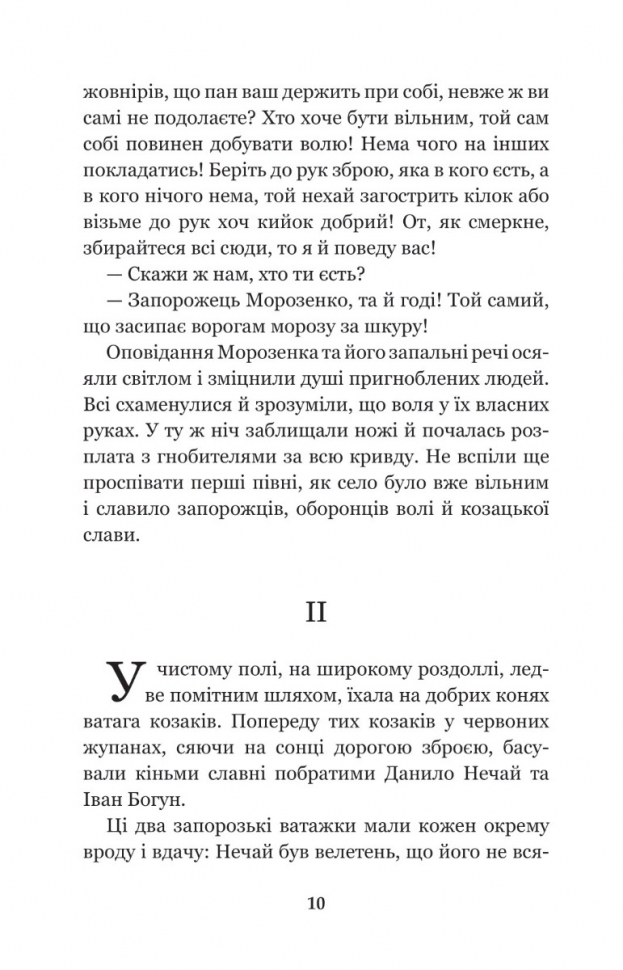 жовнірів, що пан ваш держить при собі, невже ж ви самі не подолаєте? Хто хоче бути вільним, той сам собі повинен добувати волю! Нема чого на інших покладатись! Беріть до рук зброю, яка в кого єсть, а в кого нічого нема, той нехай загострить кілок або візьме до рук хоч кийок добрий! От, як смеркне, збирайтеся всі сюди, то я й поведу вас!

— Скажи ж нам, хто ти єсть?

— Запорожець Морозенко, та й годі! Той самий, що засипає ворогам морозу за шкуру!

Оповідання Морозенка та його запальні речі осяяли світлом і зміцнили душі пригноблених людей. Всі схаменулися й зрозуміли, що воля у їх власних руках. У ту ж ніч заблищали ножі й почалась розплата з гнобителями за всю кривду. Не вспіли ще проспівати перші півні, як село було вже вільним і славило запорожців, оборонців волі й козацької слави.

II

У чистому полі, на широкому роздоллі, ледве помітним шляхом, їхала на добрих конях ватага козаків. Попереду тих козаків у червоних жупанах, сяючи на сонці дорогою зброєю, басували кіньми славні побратими Данило Нечай та Іван Богун.

Ці два запорозькі ватажки мали кожен окрему вроду і вдачу: Нечай був велетень, що його не вся-

10